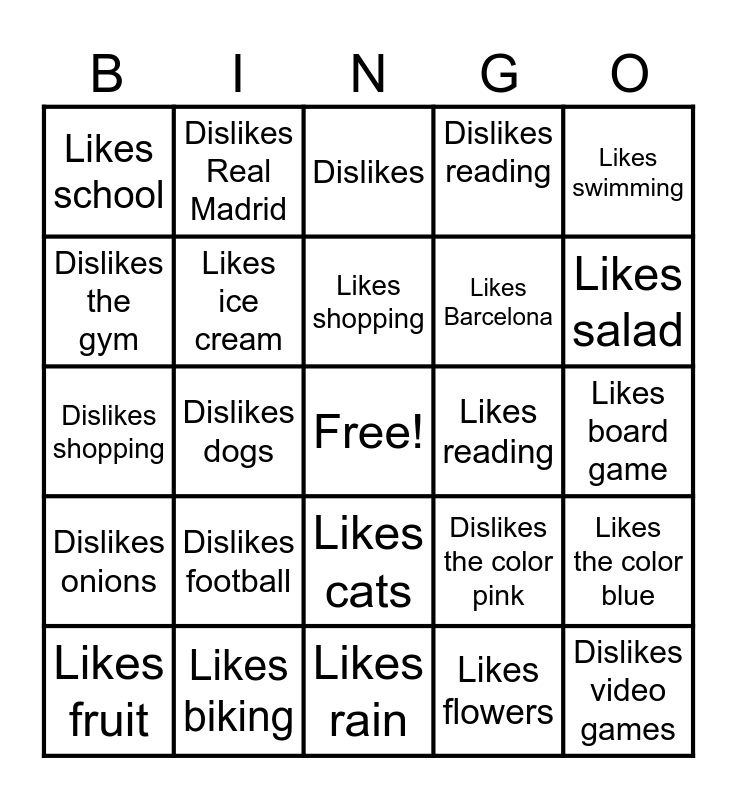 | B | I | N | G | O |
|---|---|---|---|---|
| Likes school | Dislikes Real Madrid | Dislikes | Dislikes reading | Likes swimming |
| Dislikes the gym | Likes ice cream | Likes shopping | Likes Barcelona | Likes salad |
| Dislikes shopping | Dislikes dogs | Free! | Likes reading | Likes board game |
| Dislikes onions | Dislikes football | Likes cats | Dislikes the color pink | Likes the color blue |
| Likes fruit | Likes biking | Likes rain | Likes flowers | Dislikes video games |